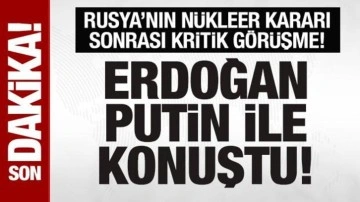 SON DAKİKA!

RUSYA'NIN NÜKLEER KARARI SONRASI KRİTİK GÖRÜŞME!

ERDOĞAN PUTİN İLE KONUŞTU!